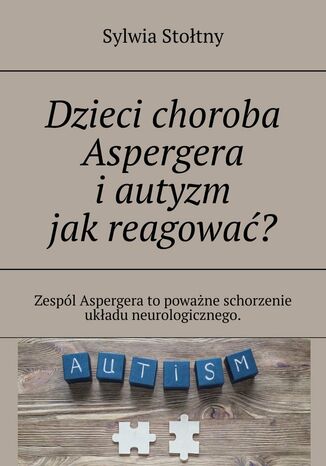 Sylwia Stołtny

Dzieci choroba Aspergera i autyzm jak reagować?

Zespól Aspergera to poważne schorzenie układu neurologicznego.

AUTISM